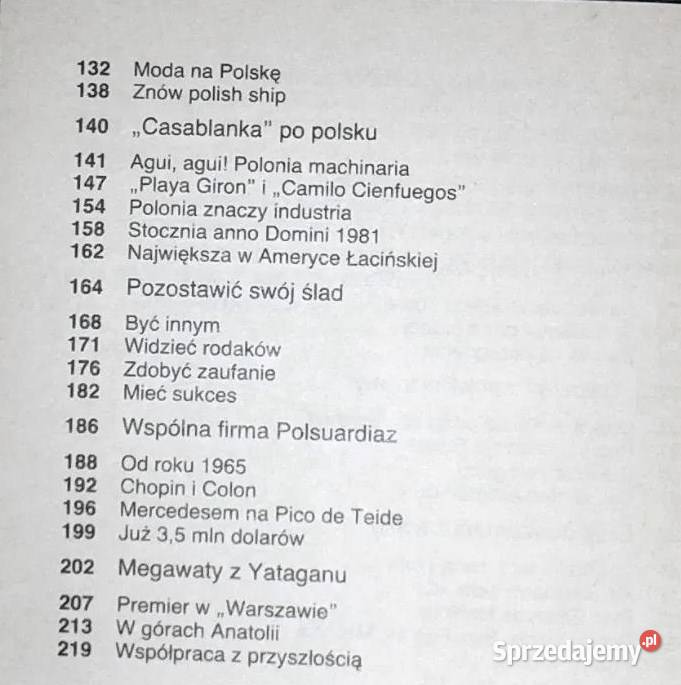 132 Moda na Polskę
138 Znów polish ship

140 „Casablanka" po polsku

141 Agui, agui! Polonia machinaria
147 „Playa Giron" i „Camilo Cienfuegos"
154 Polonia znaczy industria
158 Stocznia anno Domini 1981
162 Największa w Ameryce Łacińskiej

164 Pozostawić swój ślad

168 Być innym
171 Widzieć rodaków
176 Zdobyć zaufanie
182 Mieć sukces

186 Wspólna firma Polsuardiaz

188 Od roku 1965
192 Chopin i Colon
196 Mercedesem na Pico de Teide
199 Już 3,5 mln dolarów

202 Megawaty z Yataganu

207 Premier w „Warszawie"
213 W górach Anatolii
219 Współpraca z przyszłością

Sprzedajemy.pl